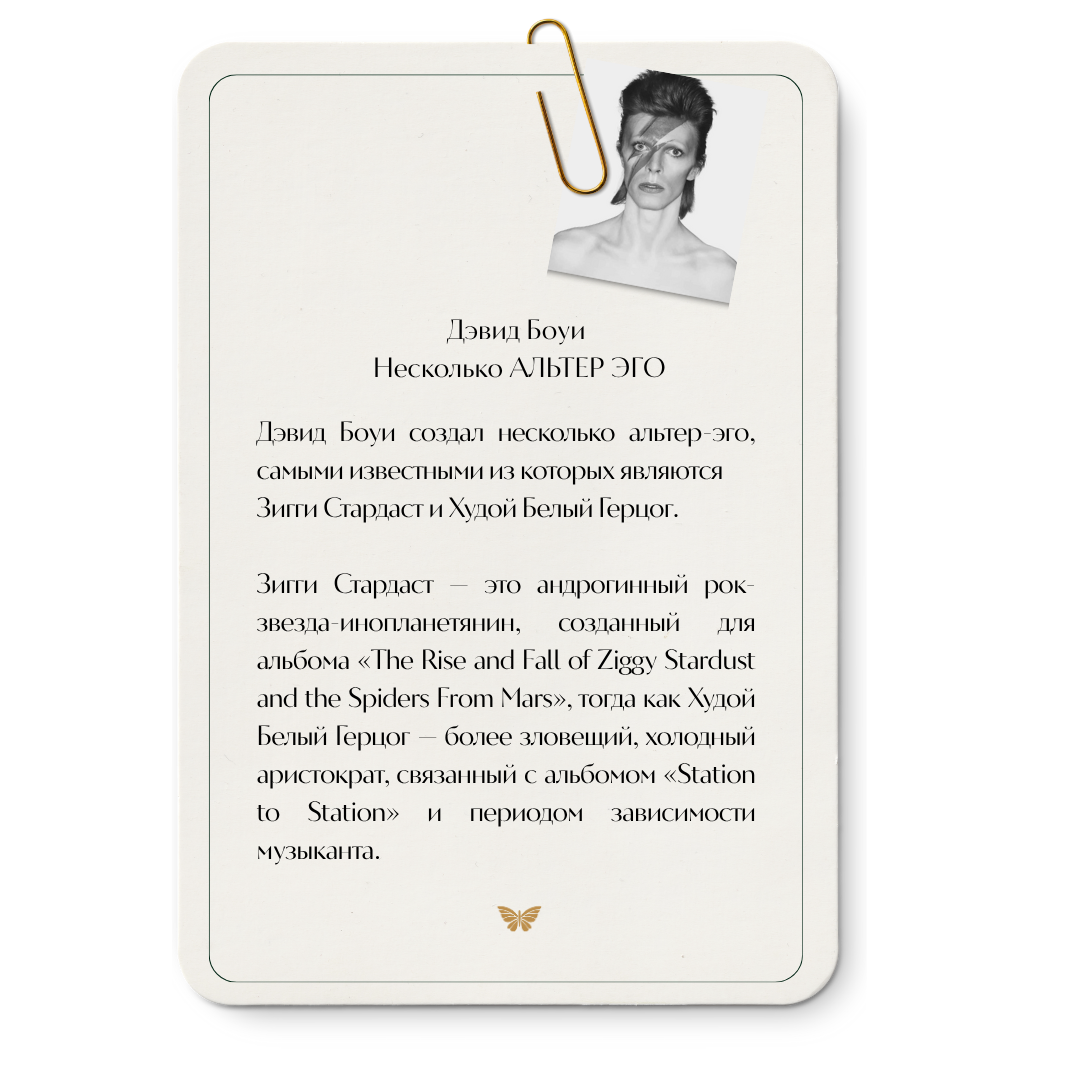 Дэвид Боуи
Несколько АЛЬТЕР ЭГО

Дэвид Боуи создал несколько альтер-эго, самыми известными из которых являются Зигги Стардаст и Худой Белый Герцог.

Зигги Стардаст — это андрогинный рок-звезда-инопланетянин, созданный для альбома «The Rise and Fall of Ziggy Stardust and the Spiders From Mars», тогда как Худой Белый Герцог — более зловещий, холодный аристократ, связанный с альбомом «Station to Station» и периодом зависимости музыканта.